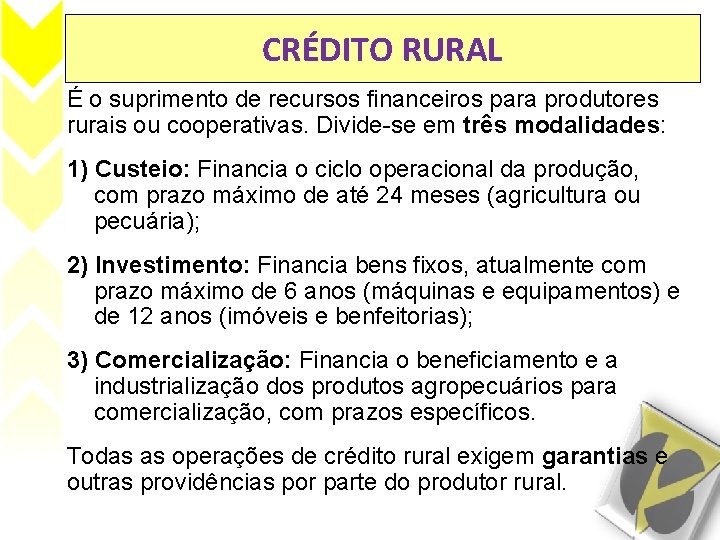 CRÉDITO RURAL

É o suprimento de recursos financeiros para produtores rurais ou cooperativas. Divide-se em três modalidades:

1) Custeio: Financia o ciclo operacional da produção, com prazo máximo de até 24 meses (agricultura ou pecuária);

2) Investimento: Financia bens fixos, atualmente com prazo máximo de 6 anos (máquinas e equipamentos) e de 12 anos (imóveis e benfeitorias);

3) Comercialização: Financia o beneficiamento e a industrialização dos produtos agropecuários para comercialização, com prazos específicos.

Todas as operações de crédito rural exigem garantias e outras providências por parte do produtor rural.